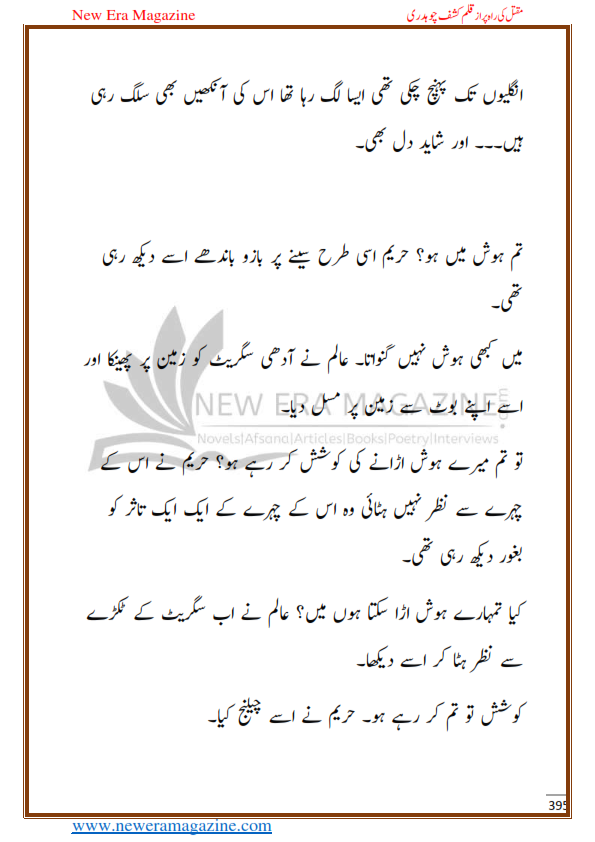 New Era Magazine

مقتل کی راہ پر از قلم کشف چوہدری

انگلیوں تک پہنچ چکی تھی ایسا لگ رہا تھا اس کی آنکھیں بھی سلگ رہی ہیں۔۔۔ اور شاید دل بھی۔

تم ہوش میں ہو؟ حریم اسی طرح سینے پر بازو باندھے اسے دیکھ رہی تھی۔

میں کبھی ہوش نہیں گنواتا۔ عالم نے آدھی سگریٹ کو زمین پر پھینکا اور اسے اپنے بوٹ سے زمین پر مسل دیا۔

NEW ERA MAGAZINE
Novels|Afsana|Articles|Books|Poetry|Interviews

تو تم میرے ہوش اڑانے کی کوشش کر رہے ہو؟ حریم نے اس کے چہرے سے نظر نہیں ہٹائی وہ اس کے چہرے کے ایک ایک تاثر کو بغور دیکھ رہی تھی۔

کیا تمہارے ہوش اڑا سکتا ہوں میں؟ عالم نے اب سگریٹ کے ٹکڑے سے نظر ہٹا کر اسے دیکھا۔

کوشش تو تم کر رہے ہو۔ حریم نے اسے چیلنج کیا۔

395

www.neweramagazine.com